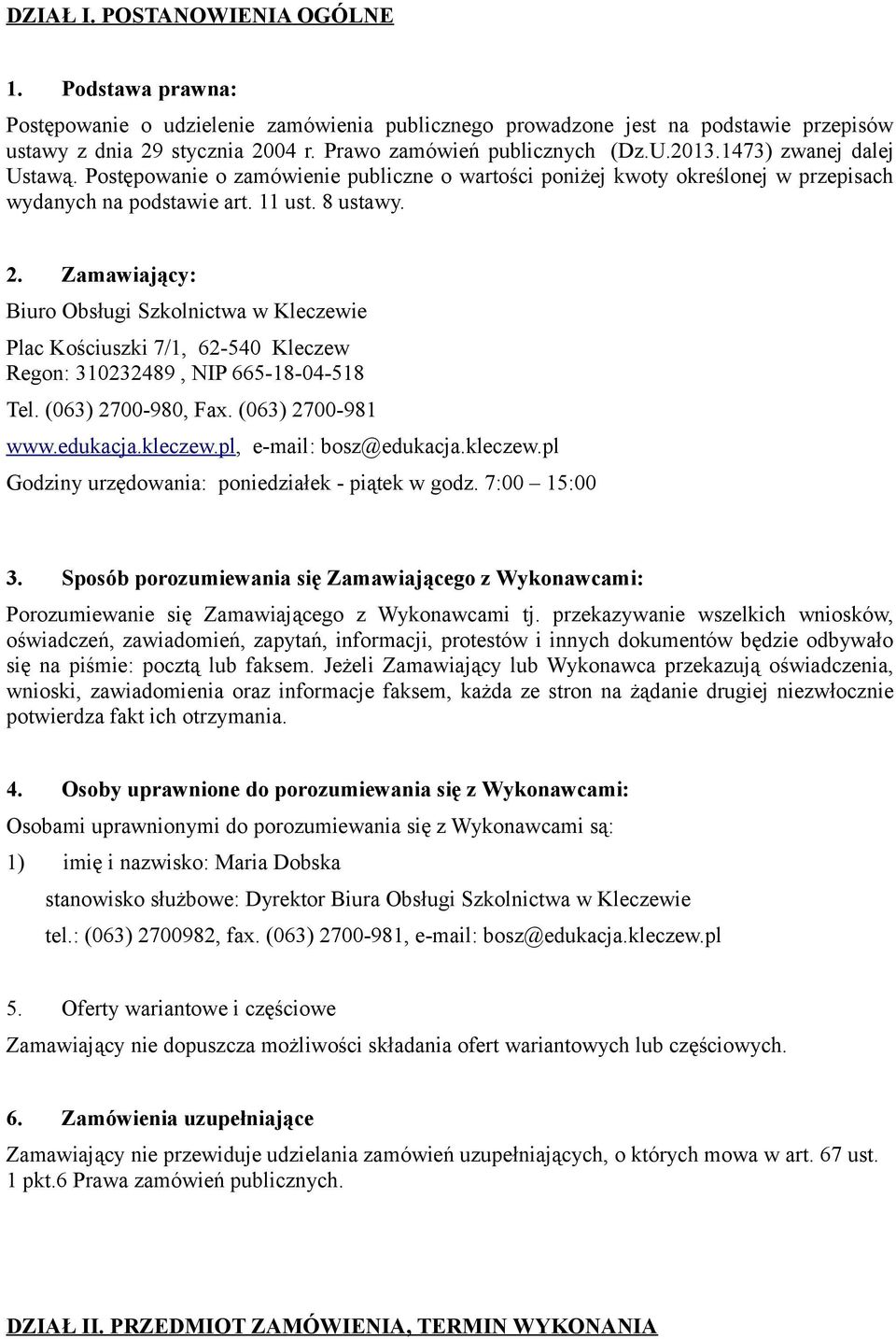 DZIAŁ I. POSTANOWIENIA OGÓLNE

1. Podstawa prawna:

Postępowanie o udzielenie zamówienia publicznego prowadzone jest na podstawie przepisów ustawy z dnia 29 stycznia 2004 r. Prawo zamówień publicznych (Dz.U.2013.1473) zwanej dalej Ustawą. Postępowanie o zamówienie publiczne o wartości poniżej kwoty określonej w przepisach wydanych na podstawie art. 11 ust. 8 ustawy.

2. Zamawiający:

Biuro Obsługi Szkolnictwa w Kleczewie

Plac Kościuszki 7/1, 62-540 Kleczew
Regon: 310232489 , NIP 665-18-04-518

Tel. (063) 2700-980, Fax. (063) 2700-981

www.edukacja.kleczew.pl, e-mail: bosz@edukacja.kleczew.pl

Godziny urzędowania: poniedziałek - piątek w godz. 7:00 – 15:00

3. Sposób porozumiewania się Zamawiającego z Wykonawcami:

Porozumiewanie się Zamawiającego z Wykonawcami tj. przekazywanie wszelkich wniosków, oświadczeń, zawiadomień, zapytań, informacji, protestów i innych dokumentów będzie odbywało się na piśmie: pocztą lub faksem. Jeżeli Zamawiający lub Wykonawca przekazują oświadczenia, wnioski, zawiadomienia oraz informacje faksem, każda ze stron na żądanie drugiej niezwłocznie potwierdza fakt ich otrzymania.

4. Osoby uprawnione do porozumiewania się z Wykonawcami:

Osobami uprawnionymi do porozumiewania się z Wykonawcami są:

1) imię i nazwisko: Maria Dobska

stanowisko służbowe: Dyrektor Biura Obsługi Szkolnictwa w Kleczewie

tel.: (063) 2700982, fax. (063) 2700-981, e-mail: bosz@edukacja.kleczew.pl

5. Oferty wariantowe i częściowe

Zamawiający nie dopuszcza możliwości składania ofert wariantowych lub częściowych.

6. Zamówienia uzupełniające

Zamawiający nie przewiduje udzielania zamówień uzupełniających, o których mowa w art. 67 ust. 1 pkt.6 Prawa zamówień publicznych.

DZIAŁ II. PRZEDMIOT ZAMÓWIENIA, TERMIN WYKONANIA